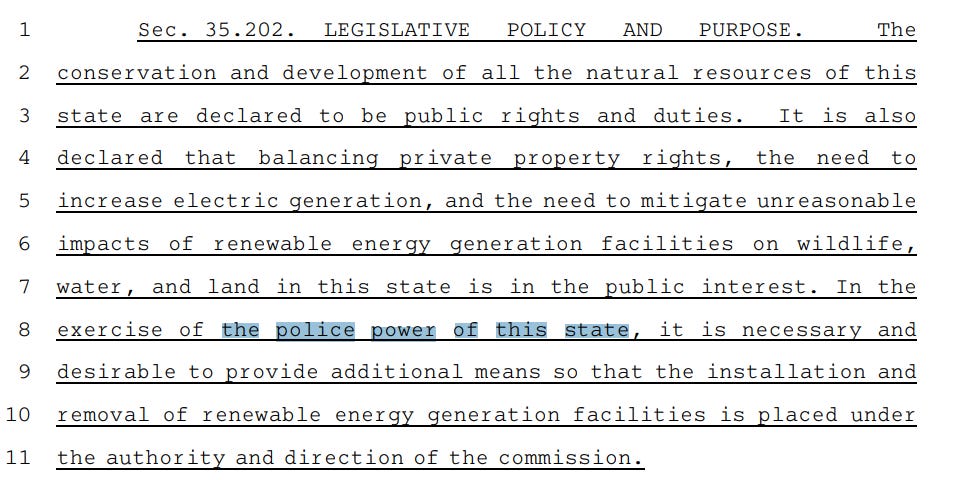 1 Sec. 35.202. LEGISLATIVE POLICY AND PURPOSE. The
2 conservation and development of all the natural resources of this
3 state are declared to be public rights and duties. It is also
4 declared that balancing private property rights, the need to
5 increase electric generation, and the need to mitigate unreasonable
6 impacts of renewable energy generation facilities on wildlife,
7 water, and land in this state is in the public interest. In the
8 exercise of the police power of this state, it is necessary and
9 desirable to provide additional means so that the installation and
10 removal of renewable energy generation facilities is placed under
11 the authority and direction of the commission.